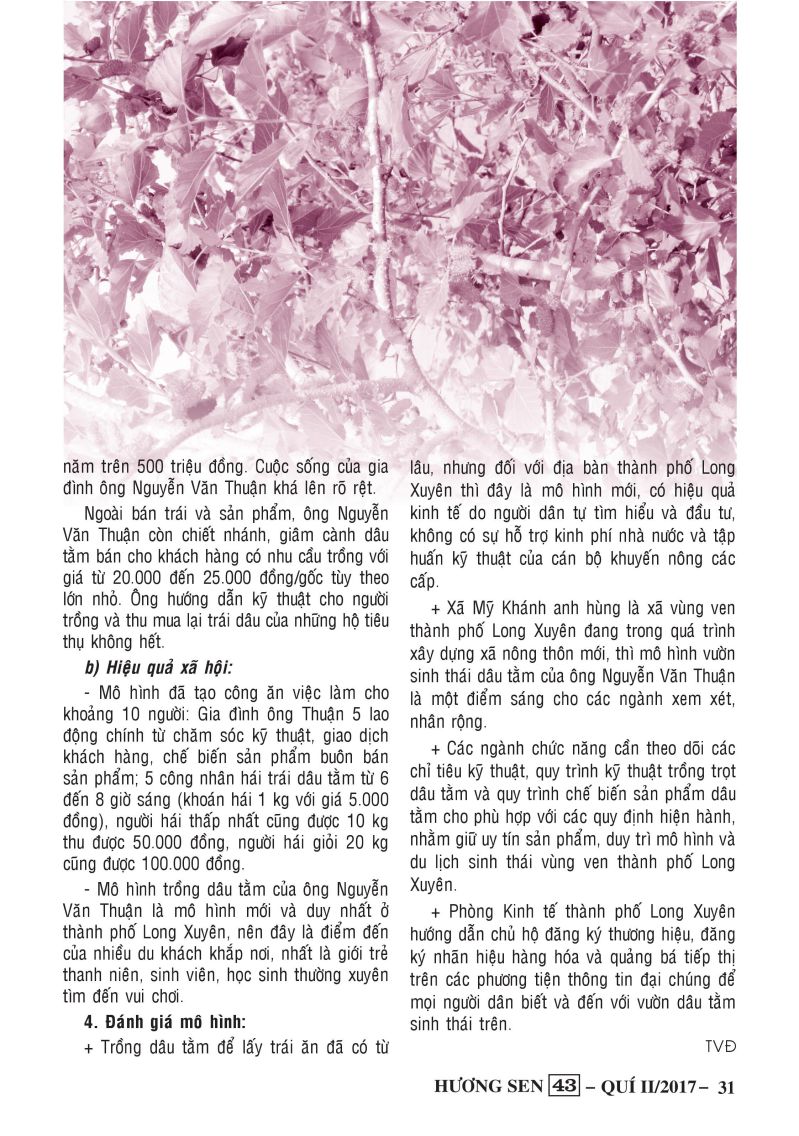 năm trên 500 triệu đồng. Cuộc sống của gia đình ông Nguyễn Văn Thuận khá lên rõ rệt.

Ngoài bán trái và sản phẩm, ông Nguyễn Văn Thuận còn chiết nhánh, giâm cành dâu tằm bán cho khách hàng có nhu cầu trồng với giá từ 20.000 đến 25.000 đồng/gốc tùy theo lớn nhỏ. Ông hướng dẫn kỹ thuật cho người trồng và thu mua lại trái dâu của những hộ tiêu thụ không hết.

b) Hiệu quả xã hội:

- Mô hình đã tạo công ăn việc làm cho khoảng 10 người: Gia đình ông Thuận 5 lao động chính từ chăm sóc kỹ thuật, giao dịch khách hàng, chế biến sản phẩm buôn bán sản phẩm; 5 công nhân hái trái dâu tằm từ 6 đến 8 giờ sáng (khoán hái 1 kg với giá 5.000 đồng), người hái thấp nhất cũng được 10 kg thu được 50.000 đồng, người hái giỏi 20 kg cũng được 100.000 đồng.

- Mô hình trồng dâu tằm của ông Nguyễn Văn Thuận là mô hình mới và duy nhất ở thành phố Long Xuyên, nên đây là điểm đến của nhiều du khách khắp nơi, nhất là giới trẻ thanh niên, sinh viên, học sinh thường xuyên tìm đến vui chơi.

4. Đánh giá mô hình:

+ Trồng dâu tằm để lấy trái ăn đã có từ lâu, nhưng đối với địa bàn thành phố Long Xuyên thì đây là mô hình mới, có hiệu quả kinh tế do người dân tự tìm hiểu và đầu tư, không có sự hỗ trợ kinh phí nhà nước và tập huấn kỹ thuật của cán bộ khuyến nông các cấp.

+ Xã Mỹ Khánh anh hùng là xã vùng ven thành phố Long Xuyên đang trong quá trình xây dựng xã nông thôn mới, thì mô hình vườn sinh thái dâu tằm của ông Nguyễn Văn Thuận là một điểm sáng cho các ngành xem xét, nhân rộng.

+ Các ngành chức năng cần theo dõi các chỉ tiêu kỹ thuật, quy trình kỹ thuật trồng trọt dâu tằm và quy trình chế biến sản phẩm dâu tằm cho phù hợp với các quy định hiện hành, nhằm giữ uy tín sản phẩm, duy trì mô hình và du lịch sinh thái vùng ven thành phố Long Xuyên.

+ Phòng Kinh tế thành phố Long Xuyên hướng dẫn chủ hộ đăng ký thương hiệu, đăng ký nhãn hiệu hàng hóa và quảng bá tiếp thị trên các phương tiện thông tin đại chúng để mọi người dân biết và đến với vườn dâu tằm sinh thái trên.

TVĐ

HƯƠNG SEN 43 – QUÍ II/2017 – 31